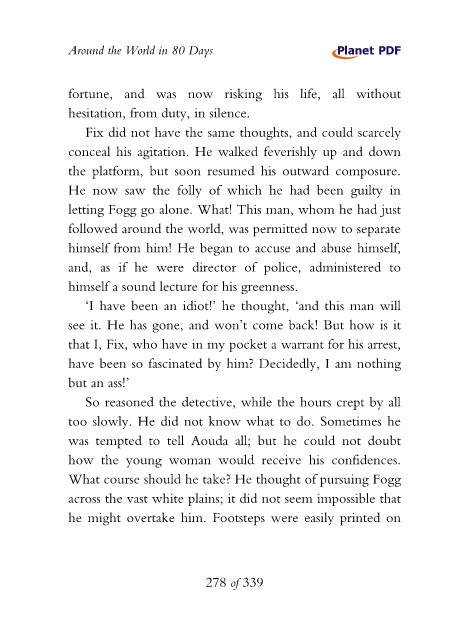 Around the World in 80 Days

Planet PDF

fortune, and was now risking his life, all without hesitation, from duty, in silence.

Fix did not have the same thoughts, and could scarcely conceal his agitation. He walked feverishly up and down the platform, but soon resumed his outward composure. He now saw the folly of which he had been guilty in letting Fogg go alone. What! This man, whom he had just followed around the world, was permitted now to separate himself from him! He began to accuse and abuse himself, and, as if he were director of police, administered to himself a sound lecture for his greenness.

'I have been an idiot!' he thought, 'and this man will see it. He has gone, and won't come back! But how is it that I, Fix, who have in my pocket a warrant for his arrest, have been so fascinated by him? Decidedly, I am nothing but an ass!'

So reasoned the detective, while the hours crept by all too slowly. He did not know what to do. Sometimes he was tempted to tell Aouda all; but he could not doubt how the young woman would receive his confidences. What course should he take? He thought of pursuing Fogg across the vast white plains; it did not seem impossible that he might overtake him. Footsteps were easily printed on

278 of 339